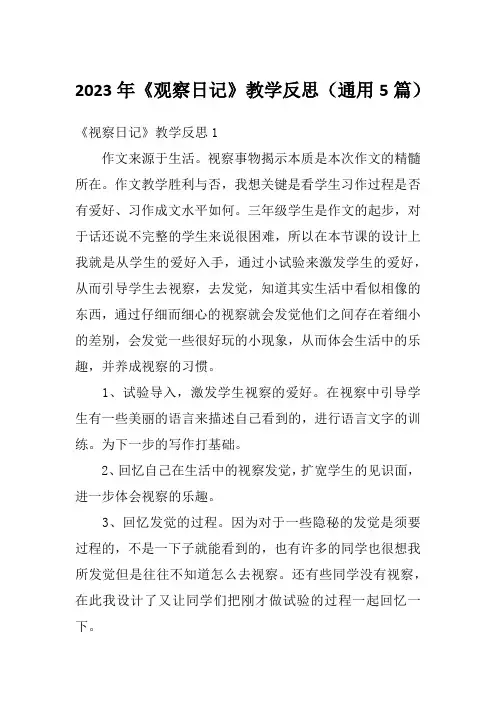 2023 年《观察日记》教学反思（通用 5 篇）

《视察日记》教学反思 1

作文来源于生活。视察事物揭示本质是本次作文的精髓所在。作文教学胜利与否，我想关键是看学生习作过程是否有爱好、习作成文水平如何。三年级学生是作文的起步，对于话还说不完整的学生来说很困难，所以在本节课的设计上我就是从学生的爱好入手，通过小试验来激发学生的爱好，从而引导学生去视察，去发觉，知道其实生活中看似相像的东西，通过仔细而细心的视察就会发觉他们之间存在着细小的差别，会发觉一些很好玩的小现象，从而体会生活中的乐趣，并养成视察的习惯。

1、试验导入，激发学生视察的爱好。在视察中引导学生有一些美丽的语言来描述自己看到的，进行语言文字的训练。为下一步的写作打基础。

2、回忆自己在生活中的视察发觉，扩宽学生的见识面，进一步体会视察的乐趣。

3、回忆发觉的过程。因为对于一些隐秘的发觉是须要过程的，不是一下子就能看到的，也有许多的同学也很想我所发觉但是往往不知道怎么去视察。还有些同学没有视察，在此我设计了又让同学们把刚才做试验的过程一起回忆一下。